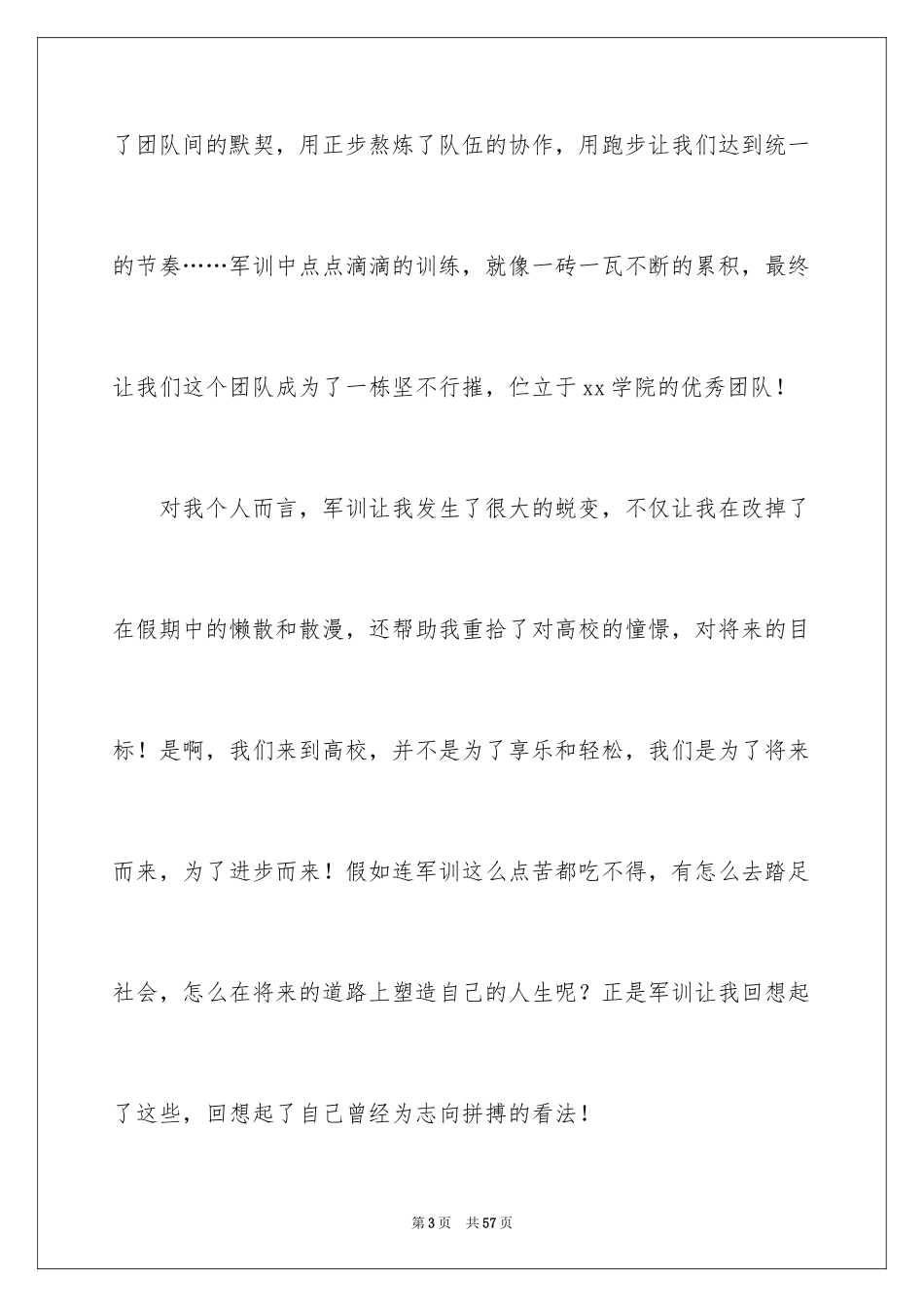 了团队间的默契，用正步熬炼了队伍的协作，用跑步让我们达到统一的节奏……军训中点点滴滴的训练，就像一砖一瓦不断的累积，最终让我们这个团队成为了一栋坚不行摧，伫立于xx学院的优秀团队！

对我个人而言，军训让我发生了很大的蜕变，不仅让我在改掉了在假期中的懒散和散漫，还帮助我重拾了对高校的憧憬，对将来的目标！是啊，我们来到高校，并不是为了享乐和轻松，我们是为了将来而来，为了进步而来！假如连军训这么点苦都吃不得，有怎么去踏足社会，怎么在将来的道路上塑造自己的人生呢？正是军训让我回想起了这些，回想起了自己曾经为志向拼搏的看法！

第3页 共57页